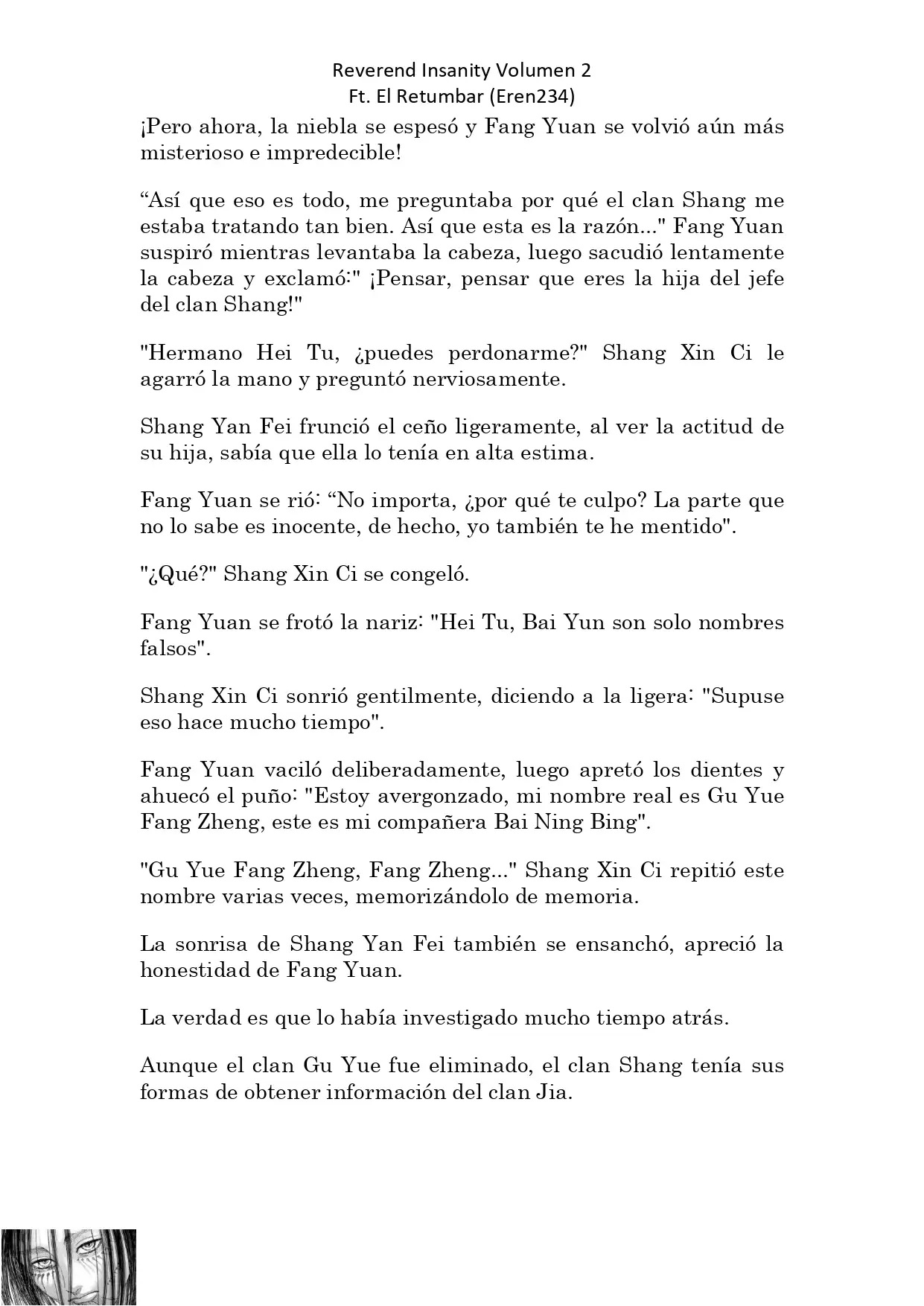 Reverend Insanity Volumen 2
Ft. El Retumbar (Eren234)

¡Pero ahora, la niebla se espesó y Fang Yuan se volvió aún más misterioso e impredecible!

“Así que eso es todo, me preguntaba por qué el clan Shang me estaba tratando tan bien. Así que esta es la razón..." Fang Yuan suspiró mientras levantaba la cabeza, luego sacudió lentamente la cabeza y exclamó:" ¡Pensar, pensar que eres la hija del jefe del clan Shang!"

"Hermano Hei Tu, ¿puedes perdonarme?" Shang Xin Ci le agarró la mano y preguntó nerviosamente.

Shang Yan Fei frunció el ceño ligeramente, al ver la actitud de su hija, sabía que ella lo tenía en alta estima.

Fang Yuan se rió: “No importa, ¿por qué te culpo? La parte que no lo sabe es inocente, de hecho, yo también te he mentido".

"¿Qué?" Shang Xin Ci se congeló.

Fang Yuan se frotó la nariz: "Hei Tu, Bai Yun son solo nombres falsos".

Shang Xin Ci sonrió gentilmente, diciendo a la ligera: "Supuse eso hace mucho tiempo".

Fang Yuan vaciló deliberadamente, luego apretó los dientes y ahuecó el puño: "Estoy avergonzado, mi nombre real es Gu Yue Fang Zheng, este es mi compañera Bai Ning Bing".

"Gu Yue Fang Zheng, Fang Zheng..." Shang Xin Ci repitió este nombre varias veces, memorizándolo de memoria.

La sonrisa de Shang Yan Fei también se ensanchó, apreció la honestidad de Fang Yuan.

La verdad es que lo había investigado mucho tiempo atrás.

Aunque el clan Gu Yue fue eliminado, el clan Shang tenía sus formas de obtener información del clan Jia.